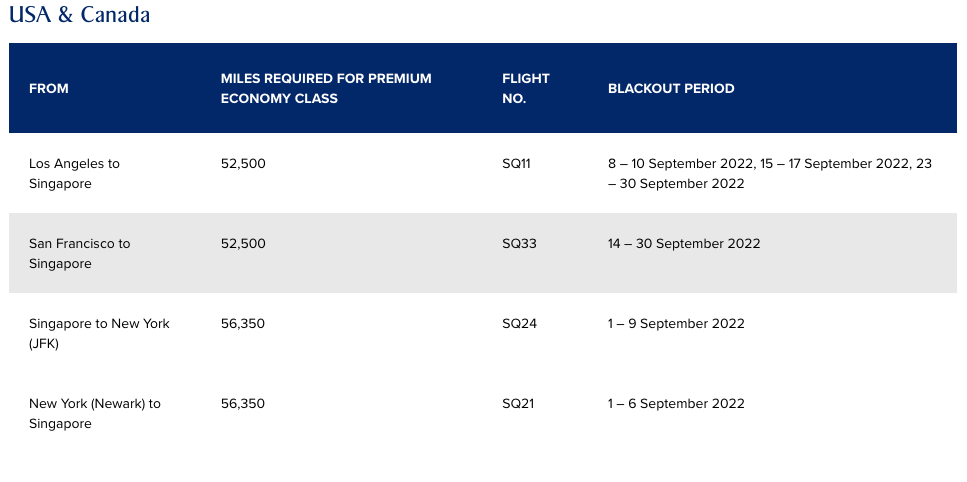 USA & Canada

| FROM | MILES REQUIRED FOR PREMIUM ECONOMY CLASS | FLIGHT NO. | BLACKOUT PERIOD |
|---|---|---|---|
| Los Angeles to Singapore | 52,500 | SQ11 | 8 – 10 September 2022, 15 – 17 September 2022, 23 – 30 September 2022 |
| San Francisco to Singapore | 52,500 | SQ33 | 14 – 30 September 2022 |
| Singapore to New York (JFK) | 56,350 | SQ24 | 1 – 9 September 2022 |
| New York (Newark) to Singapore | 56,350 | SQ21 | 1 – 6 September 2022 |